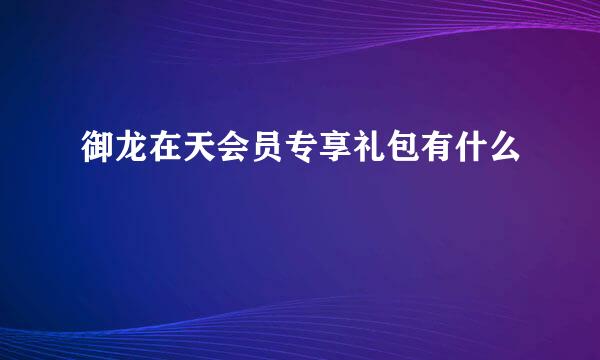 御龙在天会员专享礼包有什么